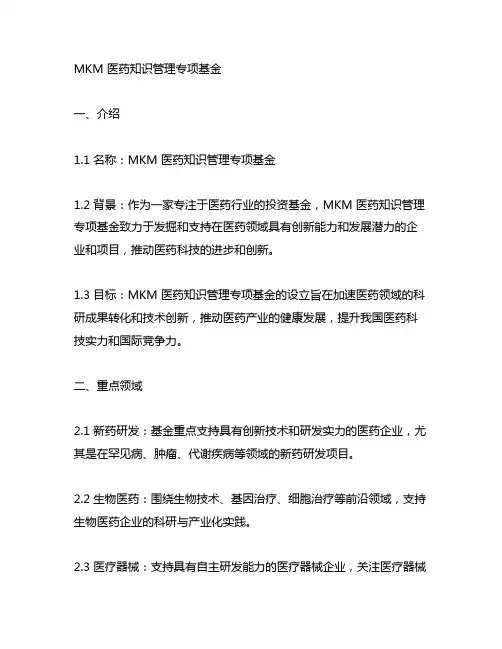 MKM 医药知识管理专项基金

一、介绍

1.1 名称：MKM 医药知识管理专项基金

1.2 背景：作为一家专注于医药行业的投资基金，MKM 医药知识管理专项基金致力于发掘和支持在医药领域具有创新能力和发展潜力的企业和项目，推动医药科技的进步和创新。

1.3 目标：MKM 医药知识管理专项基金的设立旨在加速医药领域的科研成果转化和技术创新，推动医药产业的健康发展，提升我国医药科技实力和国际竞争力。

二、重点领域

2.1 新药研发：基金重点支持具有创新技术和研发实力的医药企业，尤其是在罕见病、肿瘤、代谢疾病等领域的新药研发项目。

2.2 生物医药：围绕生物技术、基因治疗、细胞治疗等前沿领域，支持生物医药企业的科研与产业化实践。

2.3 医疗器械：支持具有自主研发能力的医疗器械企业，关注医疗器械